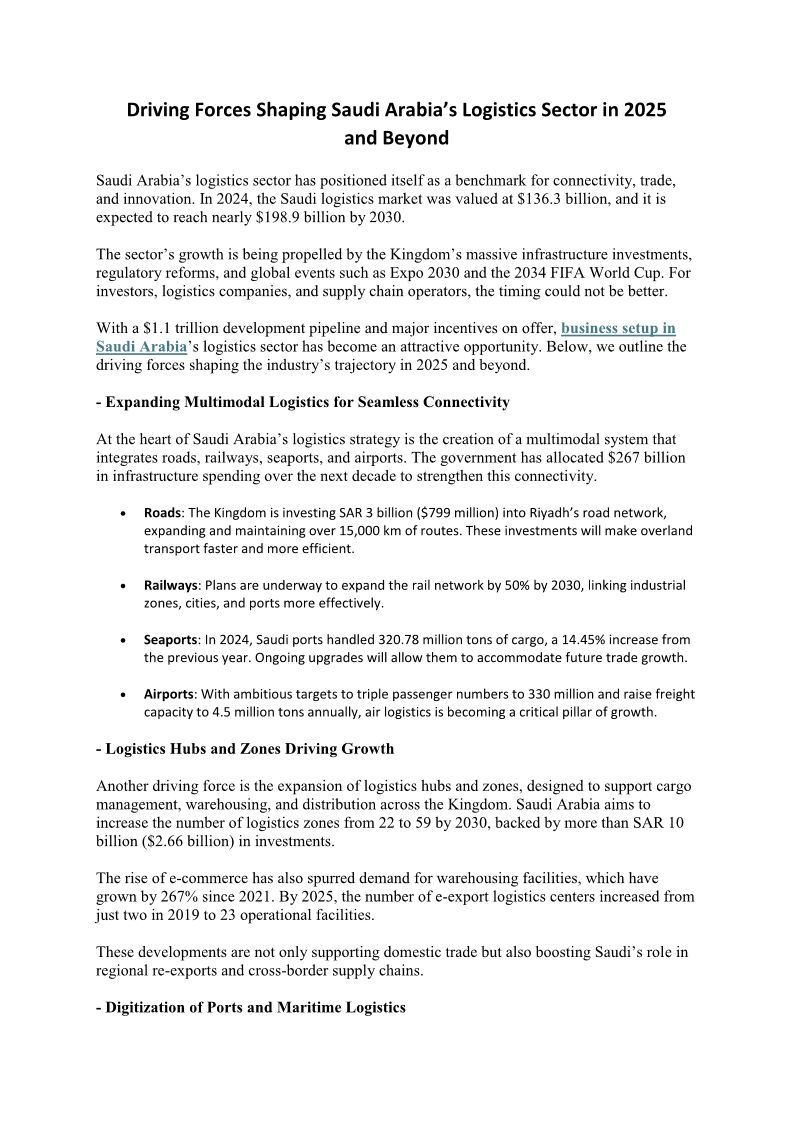 Driving Forces Shaping Saudi Arabia's Logistics Sector in 2025 and Beyond

Saudi Arabia's logistics sector has positioned itself as a benchmark for connectivity, trade, and innovation. In 2024, the Saudi logistics market was valued at \$136.3 billion, and it is expected to reach nearly \$198.9 billion by 2030.

The sector's growth is being propelled by the Kingdom's massive infrastructure investments, regulatory reforms, and global events such as Expo 2030 and the 2034 FIFA World Cup. For investors, logistics companies, and supply chain operators, the timing could not be better.

With a \$1.1 trillion development pipeline and major incentives on offer, business setup in Saudi Arabia's logistics sector has become an attractive opportunity. Below, we outline the driving forces shaping the industry's trajectory in 2025 and beyond.

- Expanding Multimodal Logistics for Seamless Connectivity

At the heart of Saudi Arabia's logistics strategy is the creation of a multimodal system that integrates roads, railways, seaports, and airports. The government has allocated \$267 billion in infrastructure spending over the next decade to strengthen this connectivity.

• Roads: The Kingdom is investing SAR 3 billion (\$799 million) into Riyadh's road network, expanding and maintaining over 15,000 km of routes. These investments will make overland transport faster and more efficient.

• Railways: Plans are underway to expand the rail network by 50% by 2030, linking industrial zones, cities, and ports more effectively.

• Seaports: In 2024, Saudi ports handled 320.78 million tons of cargo, a 14.45% increase from the previous year. Ongoing upgrades will allow them to accommodate future trade growth.

• Airports: With ambitious targets to triple passenger numbers to 330 million and raise freight capacity to 4.5 million tons annually, air logistics is becoming a critical pillar of growth.

- Logistics Hubs and Zones Driving Growth

Another driving force is the expansion of logistics hubs and zones, designed to support cargo management, warehousing, and distribution across the Kingdom. Saudi Arabia aims to increase the number of logistics zones from 22 to 59 by 2030, backed by more than SAR 10 billion (\$2.66 billion) in investments.

The rise of e-commerce has also spurred demand for warehousing facilities, which have grown by 267% since 2021. By 2025, the number of e-export logistics centers increased from just two in 2019 to 23 operational facilities.

These developments are not only supporting domestic trade but also boosting Saudi's role in regional re-exports and cross-border supply chains.

- Digitization of Ports and Maritime Logistics